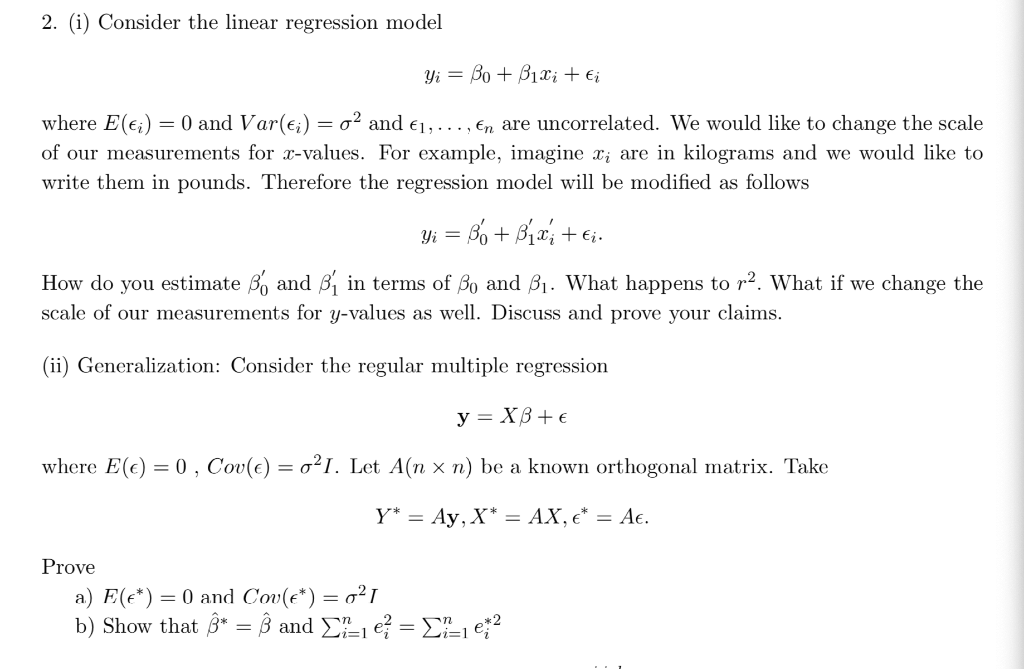 2. (i) Consider the linear regression model

$y_i = \beta_0 + \beta_1 x_i + \epsilon_i$

where $E(\epsilon_i) = 0$ and $Var(\epsilon_i) = \sigma^2$ and $\epsilon_1, \ldots, \epsilon_n$ are uncorrelated. We would like to change the scale of our measurements for $x$-values. For example, imagine $x_i$ are in kilograms and we would like to write them in pounds. Therefore the regression model will be modified as follows

$y_i = \beta_0' + \beta_1' x_i' + \epsilon_i.$

How do you estimate $\beta_0'$ and $\beta_1'$ in terms of $\beta_0$ and $\beta_1$. What happens to $r^2$. What if we change the scale of our measurements for $y$-values as well. Discuss and prove your claims.

(ii) Generalization: Consider the regular multiple regression

$\mathbf{y} = X\beta + \epsilon$

where $E(\epsilon) = 0$ , $Cov(\epsilon) = \sigma^2 I$. Let $A(n \times n)$ be a known orthogonal matrix. Take

$Y^* = A\mathbf{y}, X^* = AX, \epsilon^* = A\epsilon.$

Prove

a) $E(\epsilon^*) = 0$ and $Cov(\epsilon^*) = \sigma^2 I$

b) Show that $\hat{\beta}^* = \hat{\beta}$ and $\sum_{i=1}^{n} e_i^2 = \sum_{i=1}^{n} e_i^{*2}$